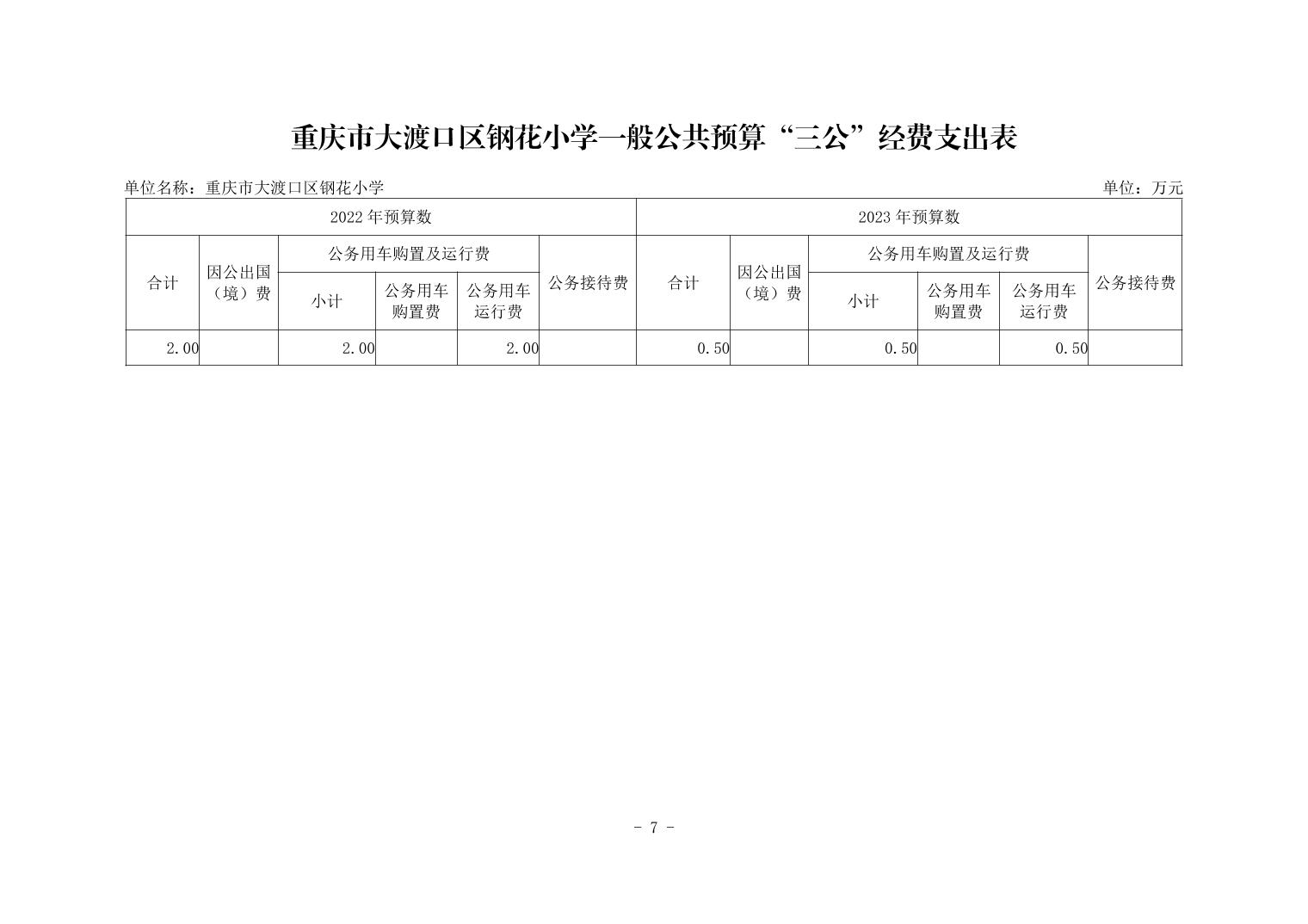 重庆市大渡口区钢花小学一般公共预算“三公”经费支出表

单位名称：重庆市大渡口区钢花小学 单位：万元

| 2022年预算数 | | | | | | 2023年预算数 | | | | | |
|---|---|---|---|---|---|---|---|---|---|---|---|
| 合计 | 因公出国（境）费 | 公务用车购置及运行费 | | | 公务接待费 | 合计 | 因公出国（境）费 | 公务用车购置及运行费 | | | 公务接待费 |
| | | 小计 | 公务用车购置费 | 公务用车运行费 | | | | 小计 | 公务用车购置费 | 公务用车运行费 | |
| 2.00 | | 2.00 | | 2.00 | | 0.50 | | 0.50 | | 0.50 | |

- 7 -